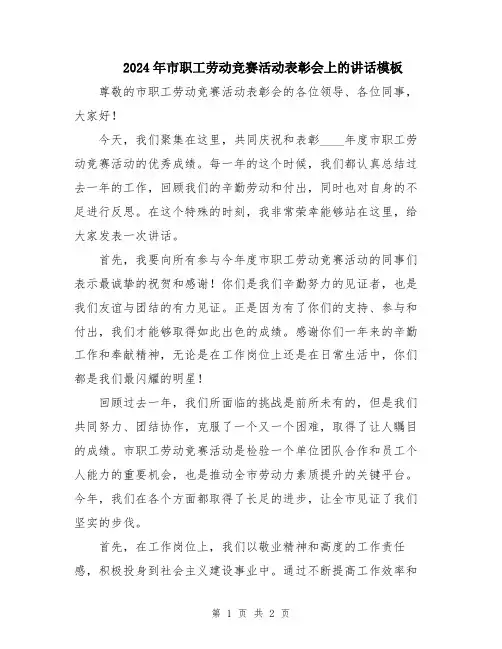 2024年市职工劳动竞赛活动表彰会上的讲话模板

尊敬的市职工劳动竞赛活动表彰会的各位领导、各位同事，大家好！

今天，我们聚集在这里，共同庆祝和表彰____年度市职工劳动竞赛活动的优秀成绩。每一年的这个时候，我们都认真总结过去一年的工作，回顾我们的辛勤劳动和付出，同时也对自身的不足进行反思。在这个特殊的时刻，我非常荣幸能够站在这里，给大家发表一次讲话。

首先，我要向所有参与今年度市职工劳动竞赛活动的同事们表示最诚挚的祝贺和感谢！你们是我们辛勤努力的见证者，也是我们友谊与团结的有力见证。正是因为有了你们的支持、参与和付出，我们才能够取得如此出色的成绩。感谢你们一年来的辛勤工作和奉献精神，无论是在工作岗位上还是在日常生活中，你们都是我们最闪耀的明星！

回顾过去一年，我们所面临的挑战是前所未有的，但是我们共同努力、团结协作，克服了一个又一个困难，取得了让人瞩目的成绩。市职工劳动竞赛活动是检验一个单位团队合作和员工个人能力的重要机会，也是推动全市劳动力素质提升的关键平台。今年，我们在各个方面都取得了长足的进步，让全市见证了我们坚实的步伐。

首先，在工作岗位上，我们以敬业精神和高度的工作责任感，积极投身到社会主义建设事业中。通过不断提高工作效率和

第 1 页 共 2 页